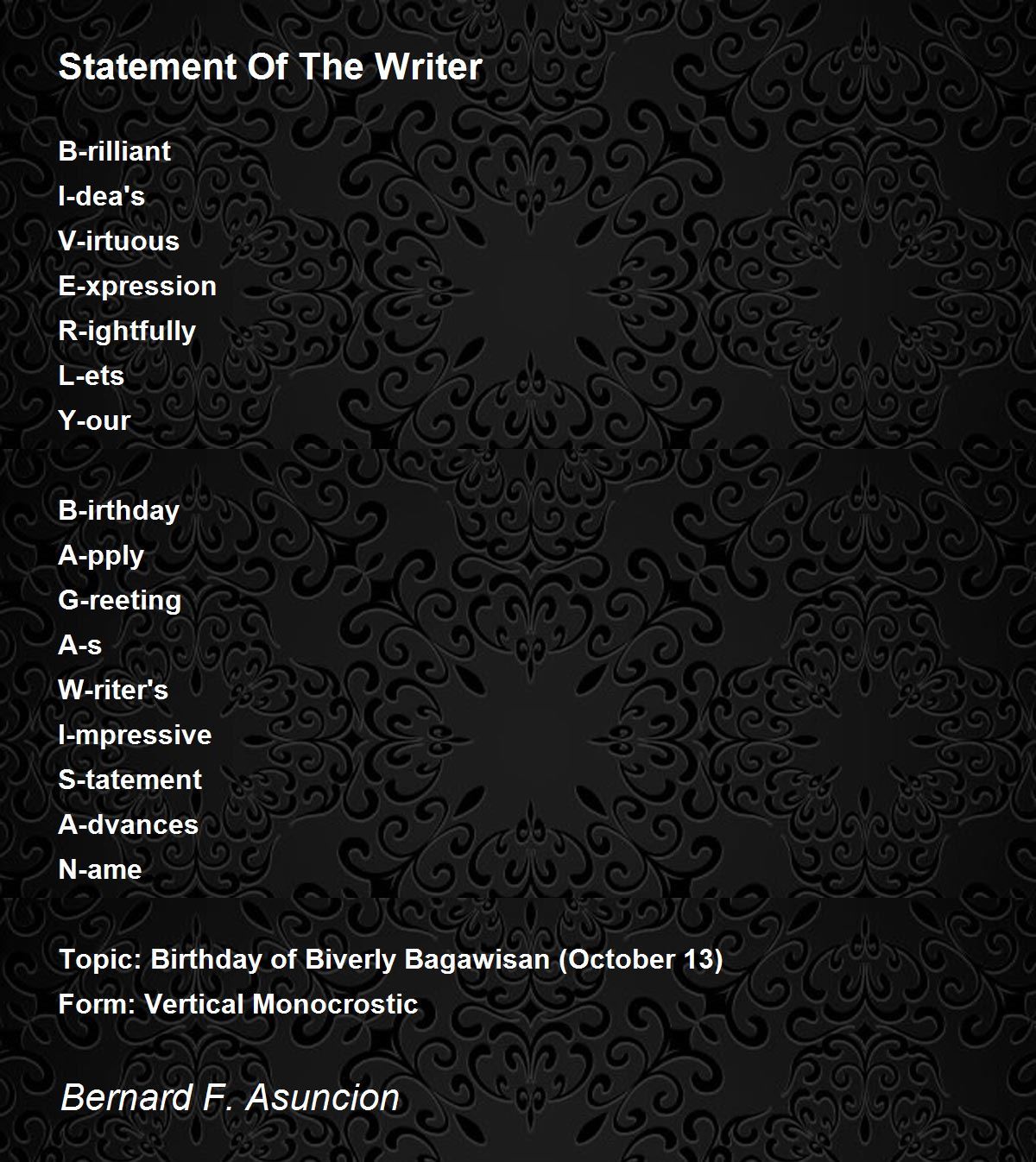 Statement Of The Writer

B-rilliant
I-dea's
V-irtuous
E-xpression
R-ightfully
L-ets
Y-our

B-irthday
A-pply
G-reeting
A-s
W-riter's
I-mpressive
S-tatement
A-dvances
N-ame

Topic: Birthday of Biverly Bagawisan (October 13)
Form: Vertical Monocrostic

Bernard F. Asuncion